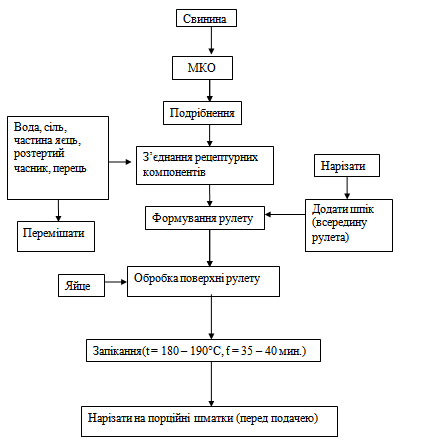 Свинина

МКО

Подрібнення

Вода, сіль, частина яєць, розтертий часник, перець

З'єднання рецептурних компонентів

Нарізати

Перемішати

Формування рулету

Додати шпік (всередину рулета)

Яйце

Обробка поверхні рулету

Запікання(t = 180 – 190°C, f = 35 – 40 мин.)

Нарізати на порційні шматки (перед подачею)